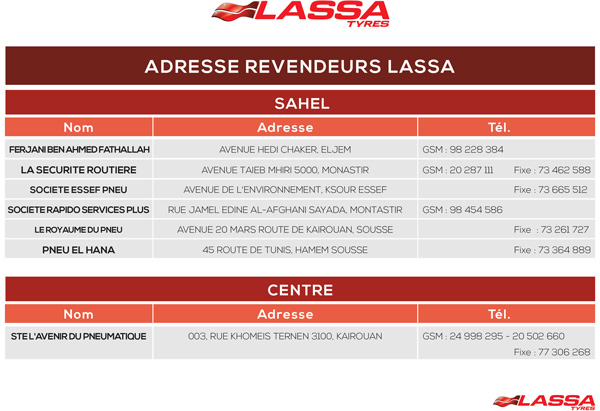 LASSA TYRES

ADRESSE REVENDEURS LASSA

SAHEL

| Nom | Adresse | Tél. |
|---|---|---|
| FERJANI BEN AHMED FATHALLAH | AVENUE HEDI CHAKER, ELJEM | GSM : 98 228 384 |
| LA SECURITE ROUTIERE | AVENUE TAIEB MHIRI 5000, MONASTIR | GSM : 20 287 111 Fixe : 73 462 588 |
| SOCIETE ESSEF PNEU | AVENUE DE L'ENVIRONNEMENT, KSOUR ESSEF | Fixe : 73 665 512 |
| SOCIETE RAPIDO SERVICES PLUS | RUE JAMEL EDINE AL-AFGHANI SAYADA, MONTASTIR | GSM : 98 454 586 |
| LE ROYAUME DU PNEU | AVENUE 20 MARS ROUTE DE KAIROUAN, SOUSSE | Fixe : 73 261 727 |
| PNEU EL HANA | 45 ROUTE DE TUNIS, HAMEM SOUSSE | Fixe : 73 364 889 |

CENTRE

| Nom | Adresse | Tél. |
|---|---|---|
| STE L'AVENIR DU PNEUMATIQUE | 003, RUE KHOMEIS TERNEN 3100, KAIROUAN | GSM : 24 998 295 - 20 502 660 Fixe : 77 306 268 |

LASSA TYRES